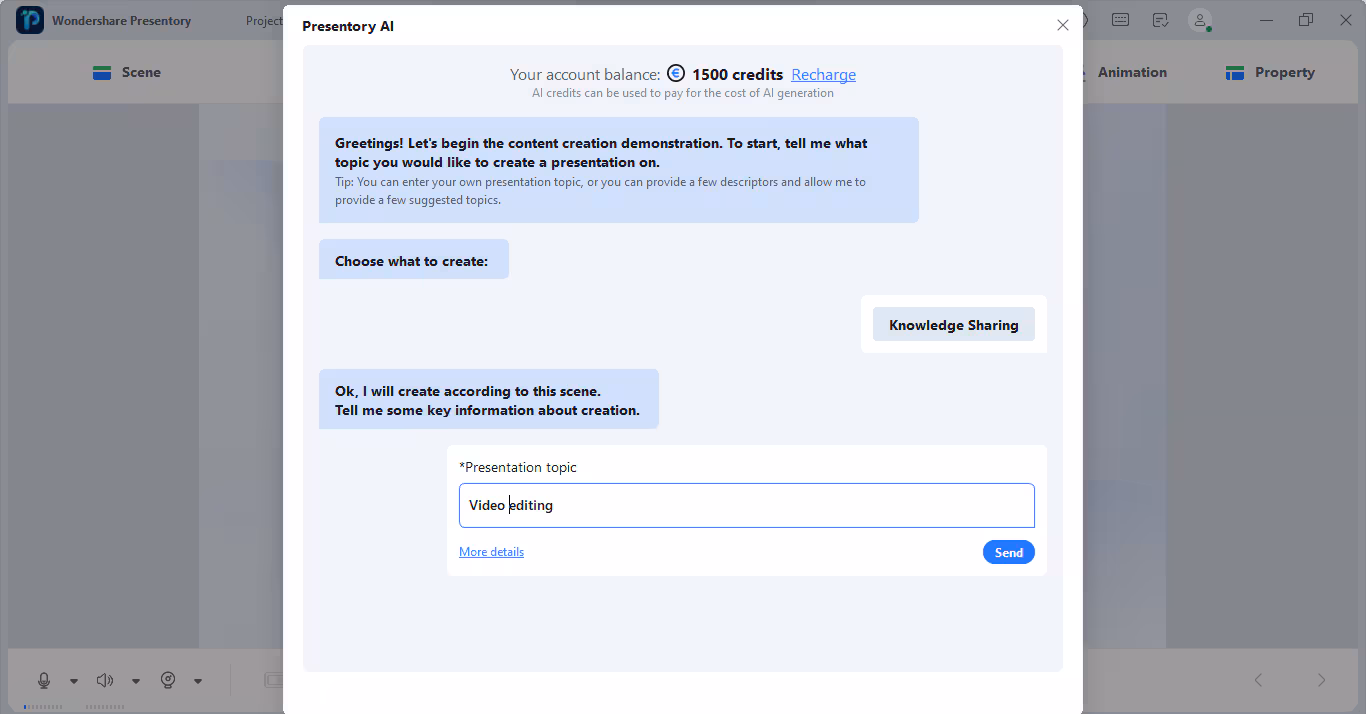 Wondershare Presentory

Project

Scene

Animation

Property

Presentory AI

Your account balance: 1500 credits Recharge

AI credits can be used to pay for the cost of AI generation

Greetings! Let's begin the content creation demonstration. To start, tell me what topic you would like to create a presentation on.

Tip: You can enter your own presentation topic, or you can provide a few descriptors and allow me to provide a few suggested topics.

Choose what to create:

Knowledge Sharing

Ok, I will create according to this scene.
Tell me some key information about creation.

*Presentation topic

Video editing

More details

Send